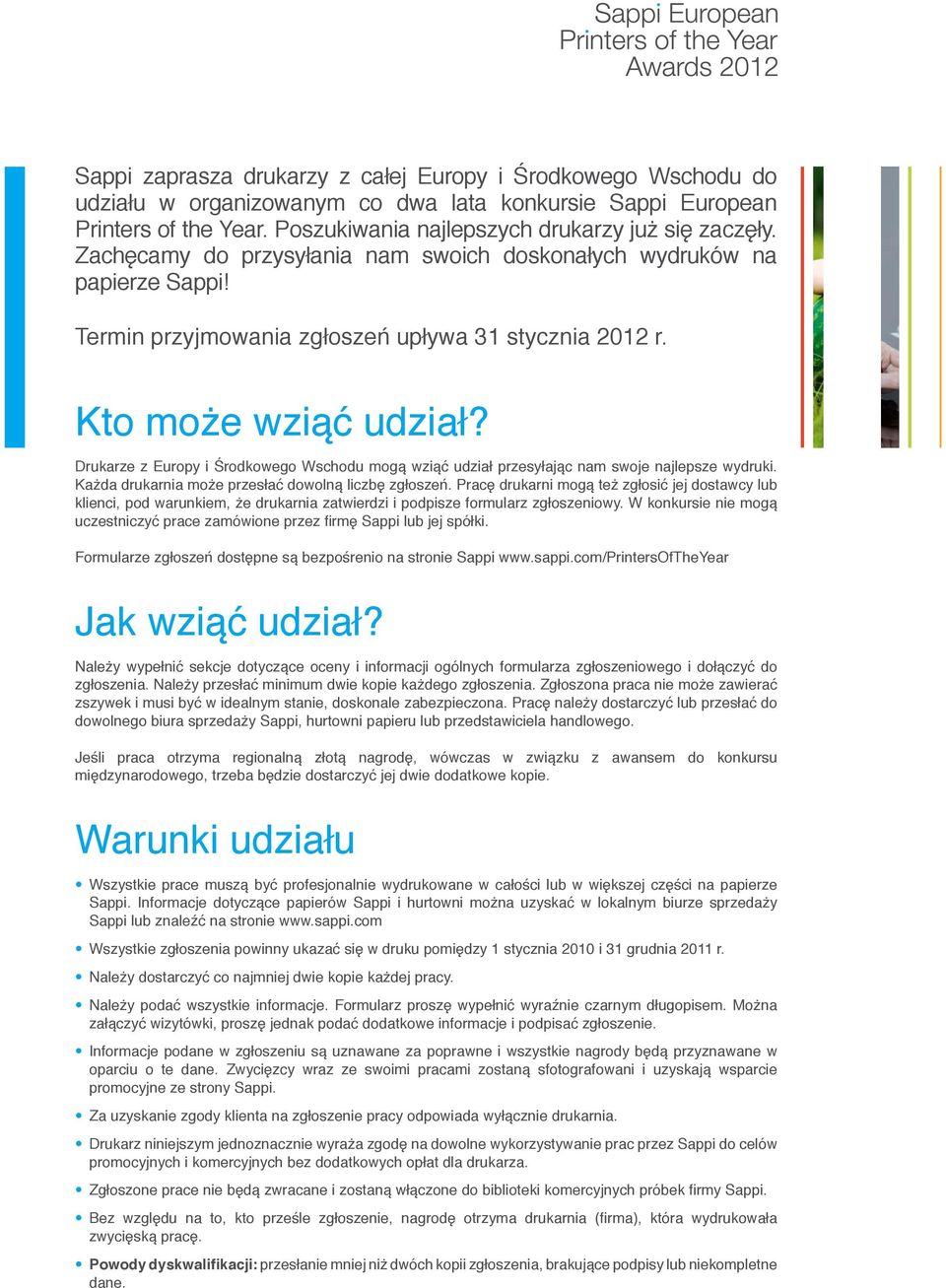 Sappi European Printers of the Year Awards 2012

Sappi zaprasza drukarzy z całej Europy i Środkowego Wschodu do udziału w organizowanym co dwa lata konkursie Sappi European Printers of the Year. Poszukiwania najlepszych drukarzy już się zaczęły. Zachęcamy do przysyłania nam swoich doskonałych wydruków na papierze Sappi!

Termin przyjmowania zgłoszeń upływa 31 stycznia 2012 r.

Kto może wziąć udział?

Drukarze z Europy i Środkowego Wschodu mogą wziąć udział przesyłając nam swoje najlepsze wydruki. Każda drukarnia może przesłać dowolną liczbę zgłoszeń. Pracę drukarni mogą też zgłosić jej dostawcy lub klienci, pod warunkiem, że drukarnia zatwierdzi i podpisze formularz zgłoszeniowy. W konkursie nie mogą uczestniczyć prace zamówione przez firmę Sappi lub jej spółki.

Formularze zgłoszeń dostępne są bezpośrenio na stronie Sappi www.sappi.com/PrintersOfTheYear

Jak wziąć udział?

Należy wypełnić sekcje dotyczące oceny i informacji ogólnych formularza zgłoszeniowego i dołączyć do zgłoszenia. Należy przesłać minimum dwie kopie każdego zgłoszenia. Zgłoszona praca nie może zawierać zszywek i musi być w idealnym stanie, doskonale zabezpieczona. Pracę należy dostarczyć lub przesłać do dowolnego biura sprzedaży Sappi, hurtowni papieru lub przedstawiciela handlowego.

Jeśli praca otrzyma regionalną złotą nagrodę, wówczas w związku z awansem do konkursu międzynarodowego, trzeba będzie dostarczyć jej dwie dodatkowe kopie.

Warunki udziału

• Wszystkie prace muszą być profesjonalnie wydrukowane w całości lub w większej części na papierze Sappi. Informacje dotyczące papierów Sappi i hurtowni można uzyskać w lokalnym biurze sprzedaży Sappi lub znaleźć na stronie www.sappi.com

• Wszystkie zgłoszenia powinny ukazać się w druku pomiędzy 1 stycznia 2010 i 31 grudnia 2011 r.

• Należy dostarczyć co najmniej dwie kopie każdej pracy.

• Należy podać wszystkie informacje. Formularz proszę wypełnić wyraźnie czarnym długopisem. Można załączyć wizytówki, proszę jednak podać dodatkowe informacje i podpisać zgłoszenie.

• Informacje podane w zgłoszeniu są uznawane za poprawne i wszystkie nagrody będą przyznawane w oparciu o te dane. Zwycięzcy wraz ze swoimi pracami zostaną sfotografowani i uzyskają wsparcie promocyjne ze strony Sappi.

• Za uzyskanie zgody klienta na zgłoszenie pracy odpowiada wyłącznie drukarnia.

• Drukarz niniejszym jednoznacznie wyraża zgodę na dowolne wykorzystywanie prac przez Sappi do celów promocyjnych i komercyjnych bez dodatkowych opłat dla drukarza.

• Zgłoszone prace nie będą zwracane i zostaną włączone do biblioteki komercyjnych próbek firmy Sappi.

• Bez względu na to, kto prześle zgłoszenie, nagrodę otrzyma drukarnia (firma), która wydrukowała zwycięską pracę.

• Powody dyskwalifikacji: przesłanie mniej niż dwóch kopii zgłoszenia, brakujące podpisy lub niekompletne dane.